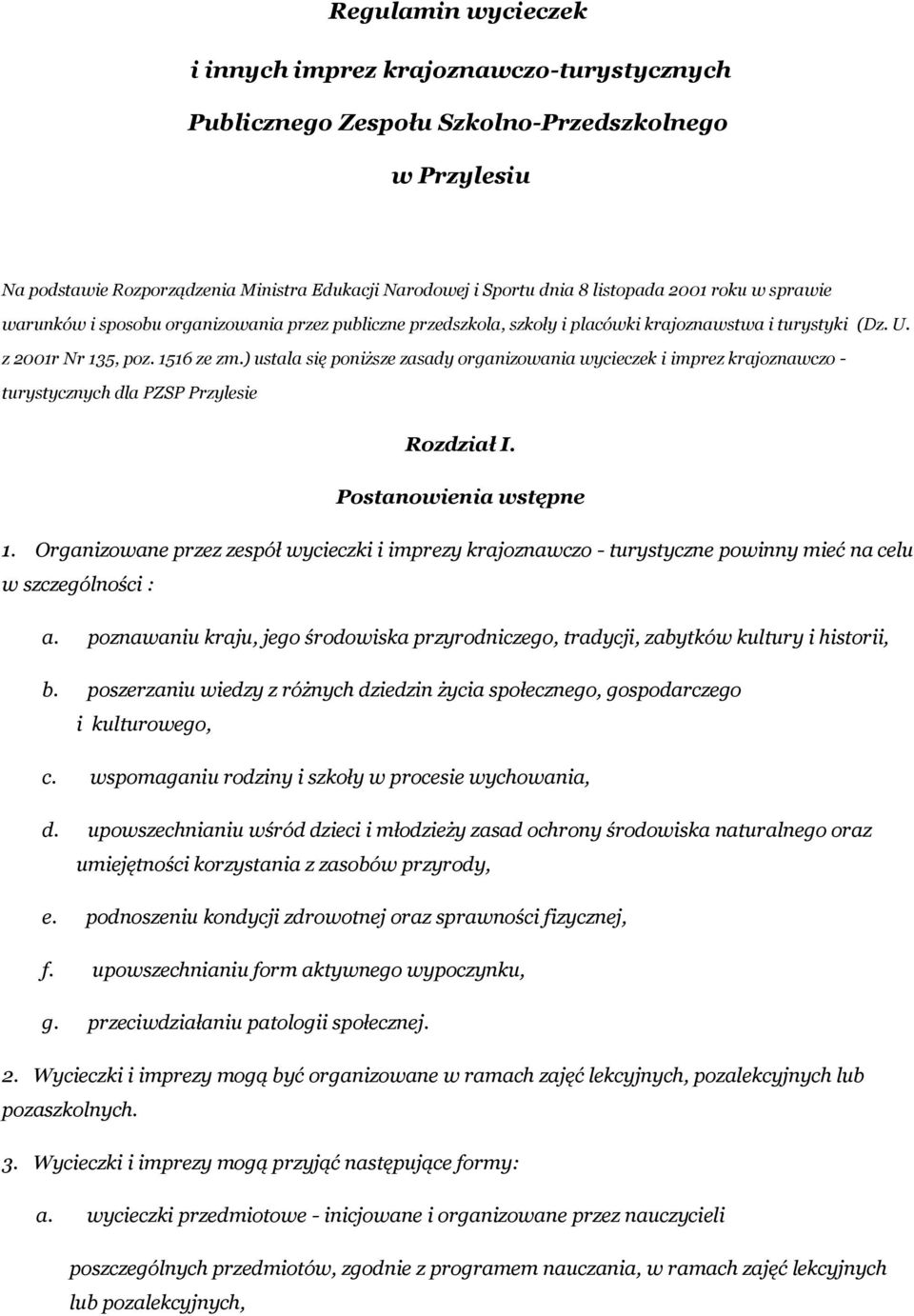 Regulamin wycieczek

i innych imprez krajoznawczo-turystycznych

Publicznego Zespołu Szkolno-Przedszkolnego

w Przylesiu

Na podstawie Rozporządzenia Ministra Edukacji Narodowej i Sportu dnia 8 listopada 2001 roku w sprawie warunków i sposobu organizowania przez publiczne przedszkola, szkoły i placówki krajoznawstwa i turystyki (Dz. U. z 2001r Nr 135, poz. 1516 ze zm.) ustala się poniższe zasady organizowania wycieczek i imprez krajoznawczo - turystycznych dla PZSP Przylesie

Rozdział I.

Postanowienia wstępne

1. Organizowane przez zespół wycieczki i imprezy krajoznawczo - turystyczne powinny mieć na celu w szczególności :

a. poznawaniu kraju, jego środowiska przyrodniczego, tradycji, zabytków kultury i historii,

b. poszerzaniu wiedzy z różnych dziedzin życia społecznego, gospodarczego i kulturowego,

c. wspomaganiu rodziny i szkoły w procesie wychowania,

d. upowszechnianiu wśród dzieci i młodzieży zasad ochrony środowiska naturalnego oraz umiejętności korzystania z zasobów przyrody,

e. podnoszeniu kondycji zdrowotnej oraz sprawności fizycznej,

f. upowszechnianiu form aktywnego wypoczynku,

g. przeciwdziałaniu patologii społecznej.

2. Wycieczki i imprezy mogą być organizowane w ramach zajęć lekcyjnych, pozalekcyjnych lub pozaszkolnych.

3. Wycieczki i imprezy mogą przyjąć następujące formy:

a. wycieczki przedmiotowe - inicjowane i organizowane przez nauczycieli

poszczególnych przedmiotów, zgodnie z programem nauczania, w ramach zajęć lekcyjnych lub pozalekcyjnych,